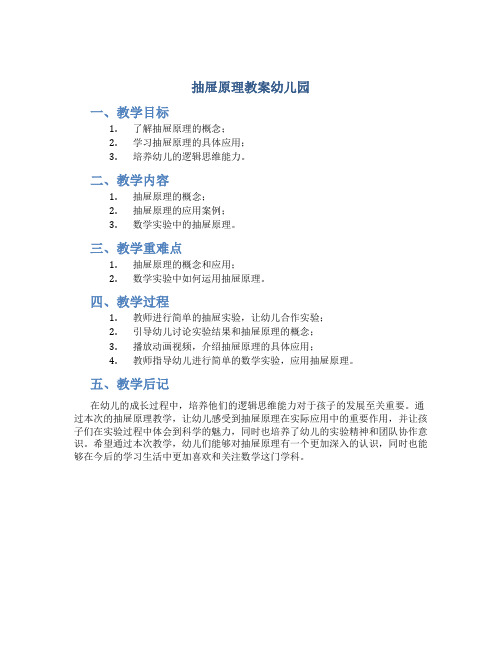 抽屉原理教案幼儿园

一、教学目标

1. 了解抽屉原理的概念；
2. 学习抽屉原理的具体应用；
3. 培养幼儿的逻辑思维能力。

二、教学内容

1. 抽屉原理的概念；
2. 抽屉原理的应用案例；
3. 数学实验中的抽屉原理。

三、教学重难点

1. 抽屉原理的概念和应用；
2. 数学实验中如何运用抽屉原理。

四、教学过程

1. 教师进行简单的抽屉实验，让幼儿合作实验；
2. 引导幼儿讨论实验结果和抽屉原理的概念；
3. 播放动画视频，介绍抽屉原理的具体应用；
4. 教师指导幼儿进行简单的数学实验，应用抽屉原理。

五、教学后记

在幼儿的成长过程中，培养他们的逻辑思维能力对于孩子的发展至关重要。通过本次的抽屉原理教学，让幼儿感受到抽屉原理在实际应用中的重要作用，并让孩子们在实验过程中体会到科学的魅力，同时也培养了幼儿的实验精神和团队协作意识。希望通过本次教学，幼儿们能够对抽屉原理有一个更加深入的认识，同时也能够在今后的学习生活中更加喜欢和关注数学这门学科。